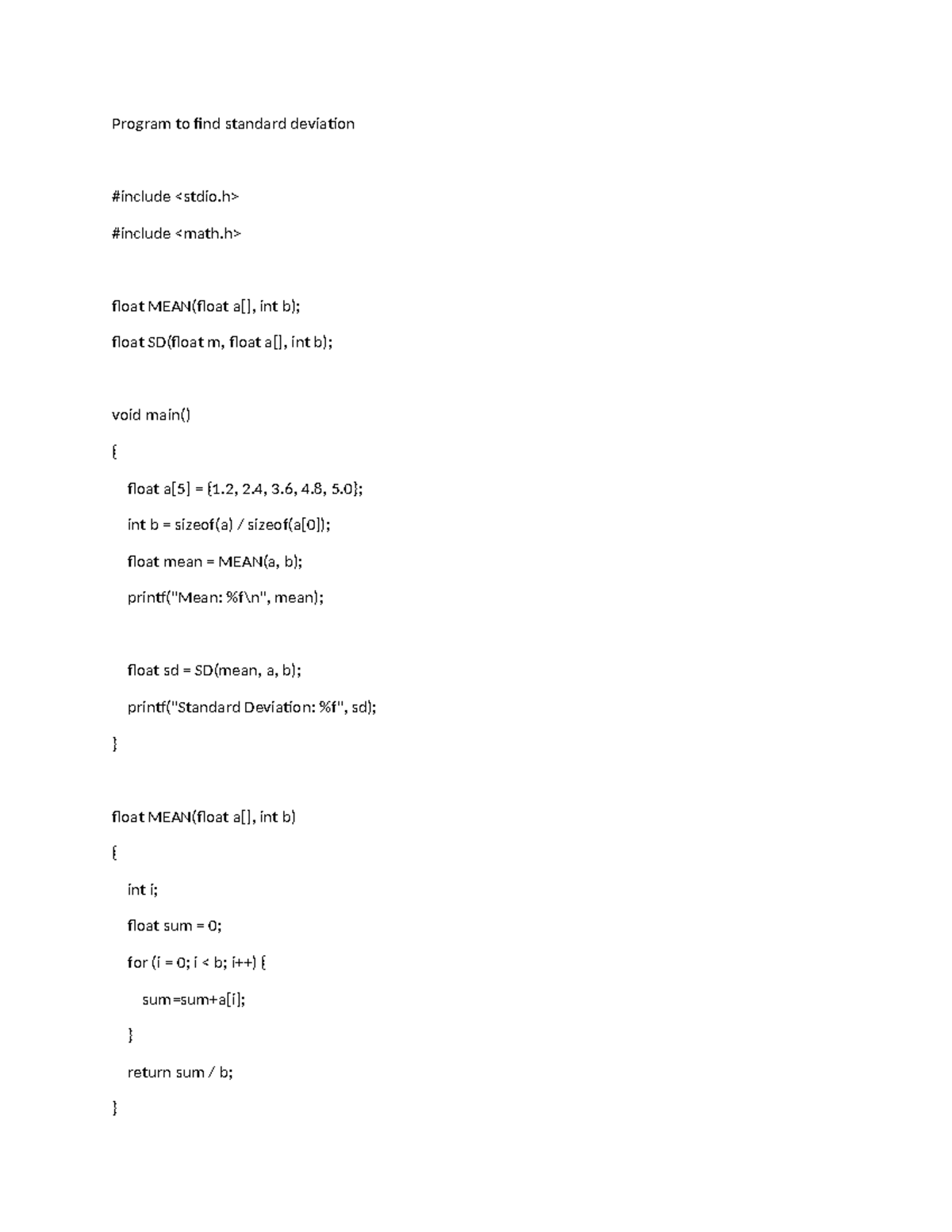 Program to find standard deviation

#include <stdio.h>

#include <math.h>

float MEAN(float a[], int b);

float SD(float m, float a[], int b);

void main()

{

float a[5] = {1.2, 2.4, 3.6, 4.8, 5.0};

int b = sizeof(a) / sizeof(a[0]);

float mean = MEAN(a, b);

printf("Mean: %f\n", mean);

float sd = SD(mean, a, b);

printf("Standard Deviation: %f", sd);

}

float MEAN(float a[], int b)

{

int i;

float sum = 0;

for (i = 0; i < b; i++) {

sum=sum+a[i];

}

return sum / b;

}